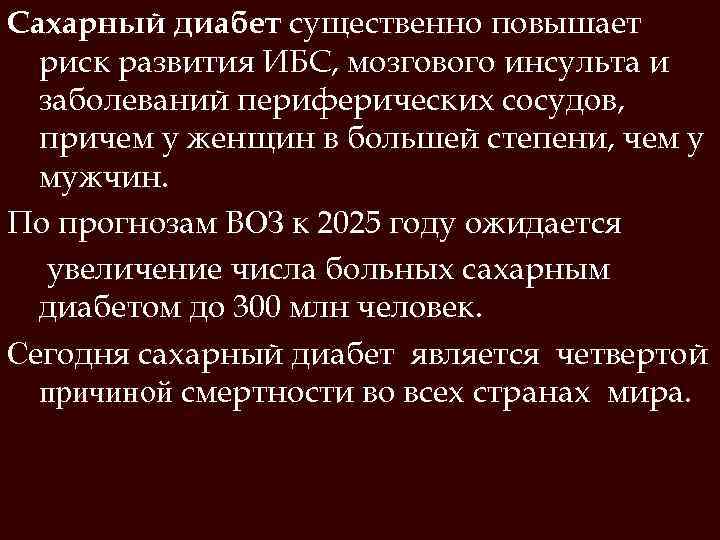 Сахарный диабет существенно повышает риск развития ИБС, мозгового инсульта и заболеваний периферических сосудов, причем у женщин в большей степени, чем у мужчин.

По прогнозам ВОЗ к 2025 году ожидается увеличение числа больных сахарным диабетом до 300 млн человек.

Сегодня сахарный диабет является четвертой причиной смертности во всех странах мира.